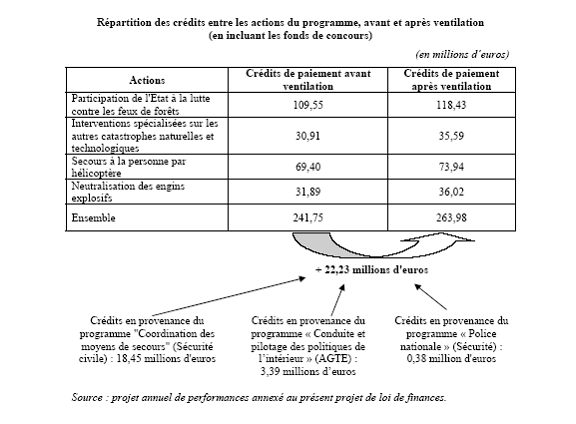 Répartition des crédits entre les actions du programme, avant et après ventilation
(en incluant les fonds de concours)

(en millions d'euros)

| Actions | Crédits de paiement avant ventilation | Crédits de paiement après ventilation |
|---|---|---|
| Participation de l'Etat à la lutte contre les feux de forêts | 109,55 | 118,43 |
| Interventions spécialisées sur les autres catastrophes naturelles et technologiques | 30,91 | 35,59 |
| Secours à la personne par hélicoptère | 69,40 | 73,94 |
| Neutralisation des engins explosifs | 31,89 | 36,02 |
| Ensemble | 241,75 | 263,98 |

+ 22,23 millions d'euros

Crédits en provenance du programme "Coordination des moyens de secours" (Sécurité civile) : 18,45 millions d'euros

Crédits en provenance du programme « Conduite et pilotage des politiques de l'intérieur » (AGTE) : 3,39 millions d'euros

Crédits en provenance du programme « Police nationale » (Sécurité) : 0,38 million d'euros

Source : projet annuel de performances annexé au présent projet de loi de finances.